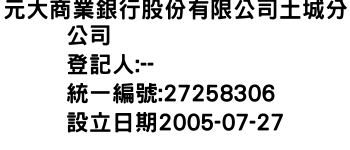 元大商業銀行股份有限公司土城分公司
登記人:--
統一編號:27258306
設立日期2005-07-27